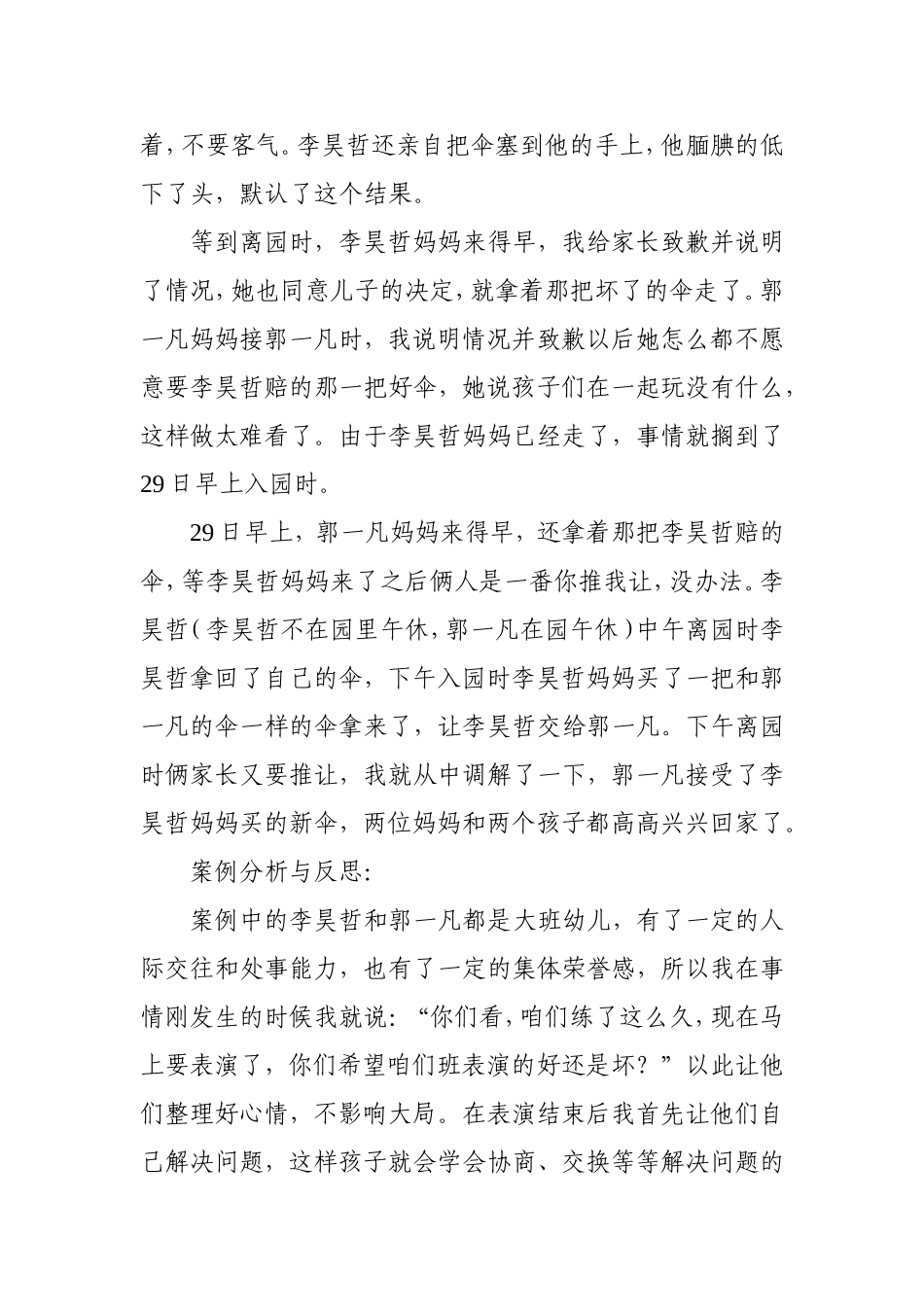 着，不要客气。李昊哲还亲自把伞塞到他的手上，他腼腆的低下了头，默认了这个结果。

等到离园时，李昊哲妈妈来得早，我给家长致歉并说明了情况，她也同意儿子的决定，就拿着那把坏了的伞走了。郭一凡妈妈接郭一凡时，我说明情况并致歉以后她怎么都不愿意要李昊哲赔的那一把好伞，她说孩子们在一起玩没有什么，这样做太难看了。由于李昊哲妈妈已经走了，事情就搁到了29日早上入园时。

29日早上，郭一凡妈妈来得早，还拿着那把李昊哲赔的伞，等李昊哲妈妈来了之后俩人是一番你推我让，没办法。李昊哲（李昊哲不在园里午休，郭一凡在园午休）中午离园时李昊哲拿回了自己的伞，下午入园时李昊哲妈妈买了一把和郭一凡的伞一样的伞拿来了，让李昊哲交给郭一凡。下午离园时俩家长又要推让，我就从中调解了一下，郭一凡接受了李昊哲妈妈买的新伞，两位妈妈和两个孩子都高高兴兴回家了。

案例分析与反思：

案例中的李昊哲和郭一凡都是大班幼儿，有了一定的人际交往和处事能力，也有了一定的集体荣誉感，所以我在事情刚发生的时候我就说：“你们看，咱们练了这么久，现在马上要表演了，你们希望咱们班表演的好还是坏？”以此让他们整理好心情，不影响大局。在表演结束后我首先让他们自己解决问题，这样孩子就会学会协商、交换等等解决问题的